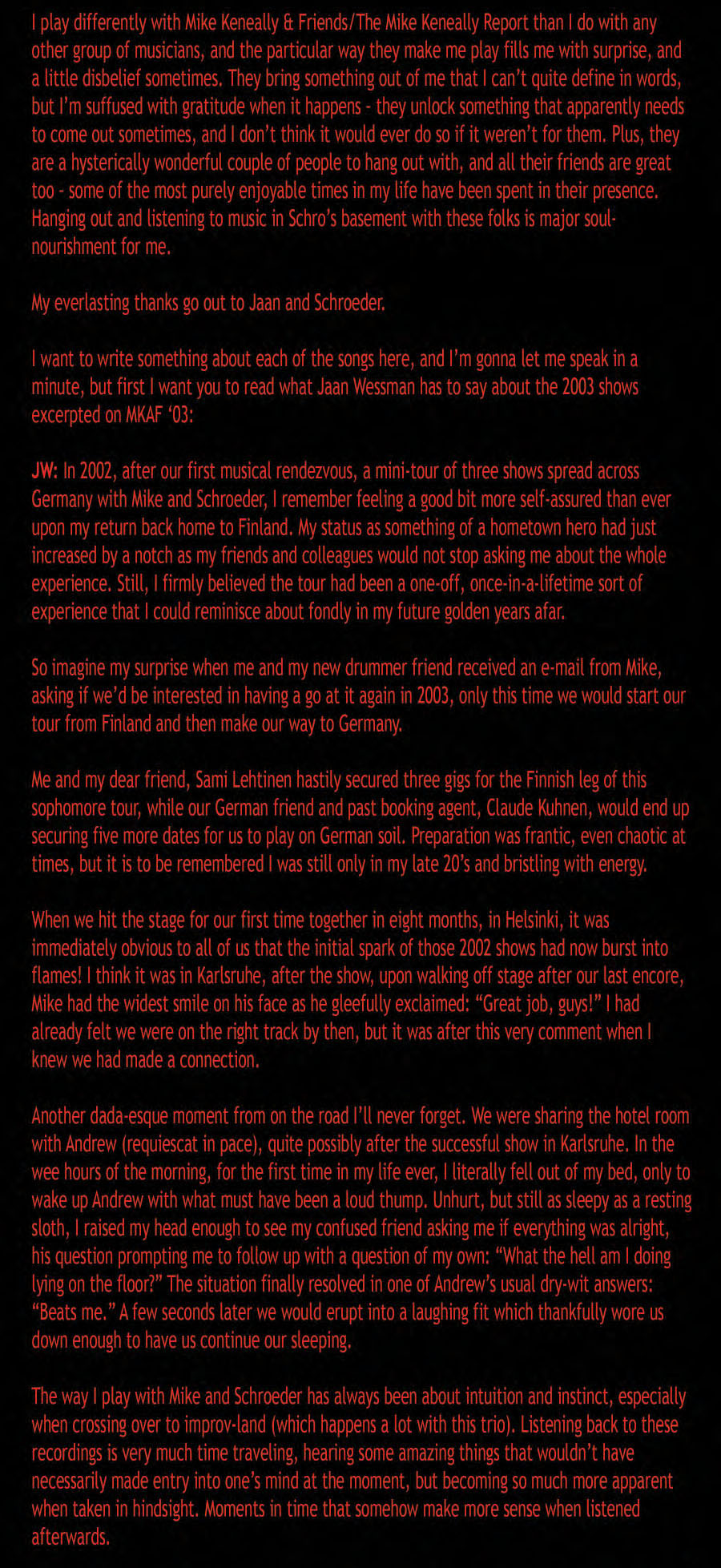 I play differently with Mike Keneally & Friends/The Mike Keneally Report than I do with any other group of musicians, and the particular way they make me play fills me with surprise, and a little disbelief sometimes. They bring something out of me that I can't quite define in words, but I'm suffused with gratitude when it happens - they unlock something that apparently needs to come out sometimes, and I don't think it would ever do so if it weren't for them. Plus, they are a hysterically wonderful couple of people to hang out with, and all their friends are great too - some of the most purely enjoyable times in my life have been spent in their presence. Hanging out and listening to music in Schro's basement with these folks is major soul-nourishment for me.

My everlasting thanks go out to Jaan and Schroeder.

I want to write something about each of the songs here, and I'm gonna let me speak in a minute, but first I want you to read what Jaan Wessman has to say about the 2003 shows excerpted on MKAF '03:

JW: In 2002, after our first musical rendezvous, a mini-tour of three shows spread across Germany with Mike and Schroeder, I remember feeling a good bit more self-assured than ever upon my return back home to Finland. My status as something of a hometown hero had just increased by a notch as my friends and colleagues would not stop asking me about the whole experience. Still, I firmly believed the tour had been a one-off, once-in-a-lifetime sort of experience that I could reminisce about fondly in my future golden years afar.

So imagine my surprise when me and my new drummer friend received an e-mail from Mike, asking if we'd be interested in having a go at it again in 2003, only this time we would start our tour from Finland and then make our way to Germany.

Me and my dear friend, Sami Lehtinen hastily secured three gigs for the Finnish leg of this sophomore tour, while our German friend and past booking agent, Claude Kuhnen, would end up securing five more dates for us to play on German soil. Preparation was frantic, even chaotic at times, but it is to be remembered I was still only in my late 20's and bristling with energy.

When we hit the stage for our first time together in eight months, in Helsinki, it was immediately obvious to all of us that the initial spark of those 2002 shows had now burst into flames! I think it was in Karlsruhe, after the show, upon walking off stage after our last encore, Mike had the widest smile on his face as he gleefully exclaimed: "Great job, guys!" I had already felt we were on the right track by then, but it was after this very comment when I knew we had made a connection.

Another dada-esque moment from on the road I'll never forget. We were sharing the hotel room with Andrew (requiescat in pace), quite possibly after the successful show in Karlsruhe. In the wee hours of the morning, for the first time in my life ever, I literally fell out of my bed, only to wake up Andrew with what must have been a loud thump. Unhurt, but still as sleepy as a resting sloth, I raised my head enough to see my confused friend asking me if everything was alright, his question prompting me to follow up with a question of my own: "What the hell am I doing lying on the floor?" The situation finally resolved in one of Andrew's usual dry-wit answers: "Beats me." A few seconds later we would erupt into a laughing fit which thankfully wore us down enough to have us continue our sleeping.

The way I play with Mike and Schroeder has always been about intuition and instinct, especially when crossing over to improv-land (which happens a lot with this trio). Listening back to these recordings is very much time traveling, hearing some amazing things that wouldn't have necessarily made entry into one's mind at the moment, but becoming so much more apparent when taken in hindsight. Moments in time that somehow make more sense when listened afterwards.